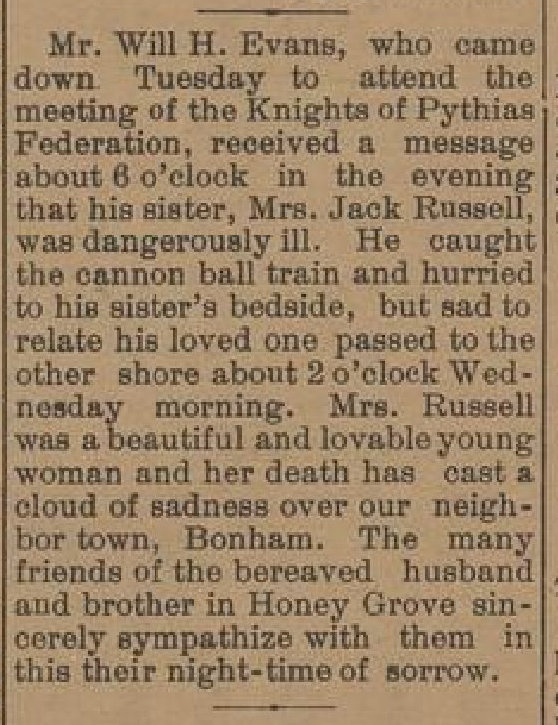 Mr. Will H. Evans, who came down Tuesday to attend the meeting of the Knights of Pythias Federation, received a message about 6 o'clock in the evening that his sister, Mrs. Jack Russell, was dangerously ill. He caught the cannon ball train and hurried to his sister's bedside, but sad to relate his loved one passed to the other shore about 2 o'clock Wednesday morning. Mrs. Russell was a beautiful and lovable young woman and her death has cast a cloud of sadness over our neighbor town, Bonham. The many friends of the bereaved husband and brother in Honey Grove sincerely sympathize with them in this their night-time of sorrow.